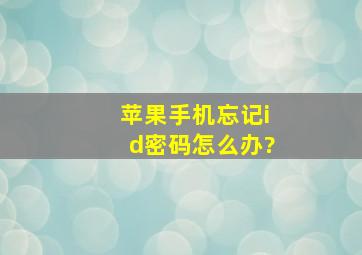 苹果手机忘记id密码怎么办?